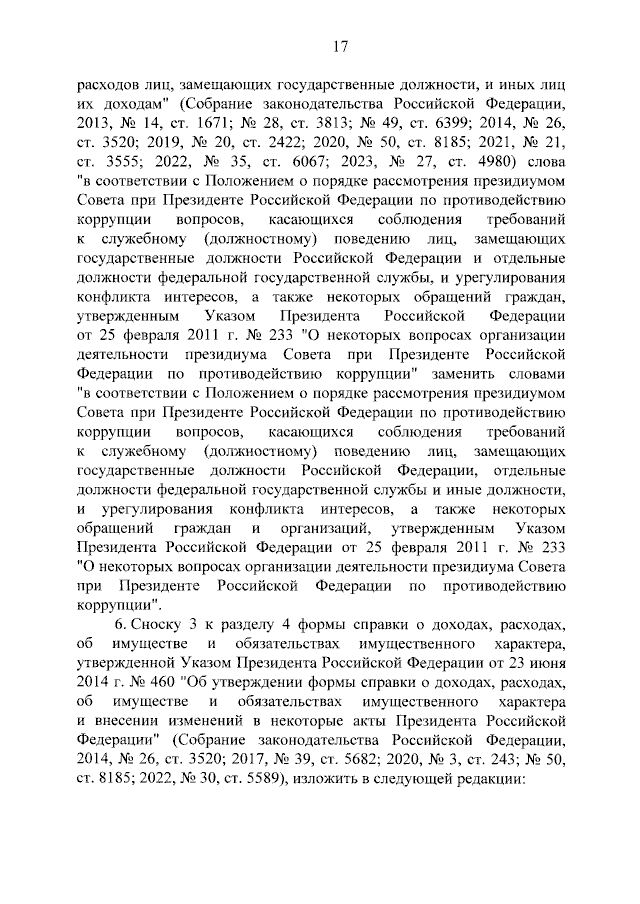 17

расходов лиц, замещающих государственные должности, и иных лиц их доходам" (Собрание законодательства Российской Федерации, 2013, № 14, ст. 1671; № 28, ст. 3813; № 49, ст. 6399; 2014, № 26, ст. 3520; 2019, № 20, ст. 2422; 2020, № 50, ст. 8185; 2021, № 21, ст. 3555; 2022, № 35, ст. 6067; 2023, № 27, ст. 4980) слова "в соответствии с Положением о порядке рассмотрения президиумом Совета при Президенте Российской Федерации по противодействию коррупции вопросов, касающихся соблюдения требований к служебному (должностному) поведению лиц, замещающих государственные должности Российской Федерации и отдельные должности федеральной государственной службы, и урегулирования конфликта интересов, а также некоторых обращений граждан, утвержденным Указом Президента Российской Федерации от 25 февраля 2011 г. № 233 "О некоторых вопросах организации деятельности президиума Совета при Президенте Российской Федерации по противодействию коррупции" заменить словами "в соответствии с Положением о порядке рассмотрения президиумом Совета при Президенте Российской Федерации по противодействию коррупции вопросов, касающихся соблюдения требований к служебному (должностному) поведению лиц, замещающих государственные должности Российской Федерации, отдельные должности федеральной государственной службы и иные должности, и урегулирования конфликта интересов, а также некоторых обращений граждан и организаций, утвержденным Указом Президента Российской Федерации от 25 февраля 2011 г. № 233 "О некоторых вопросах организации деятельности президиума Совета при Президенте Российской Федерации по противодействию коррупции".

6. Сноску 3 к разделу 4 формы справки о доходах, расходах, об имуществе и обязательствах имущественного характера, утвержденной Указом Президента Российской Федерации от 23 июня 2014 г. № 460 "Об утверждении формы справки о доходах, расходах, об имуществе и обязательствах имущественного характера и внесении изменений в некоторые акты Президента Российской Федерации" (Собрание законодательства Российской Федерации, 2014, № 26, ст. 3520; 2017, № 39, ст. 5682; 2020, № 3, ст. 243; № 50, ст. 8185; 2022, № 30, ст. 5589), изложить в следующей редакции: